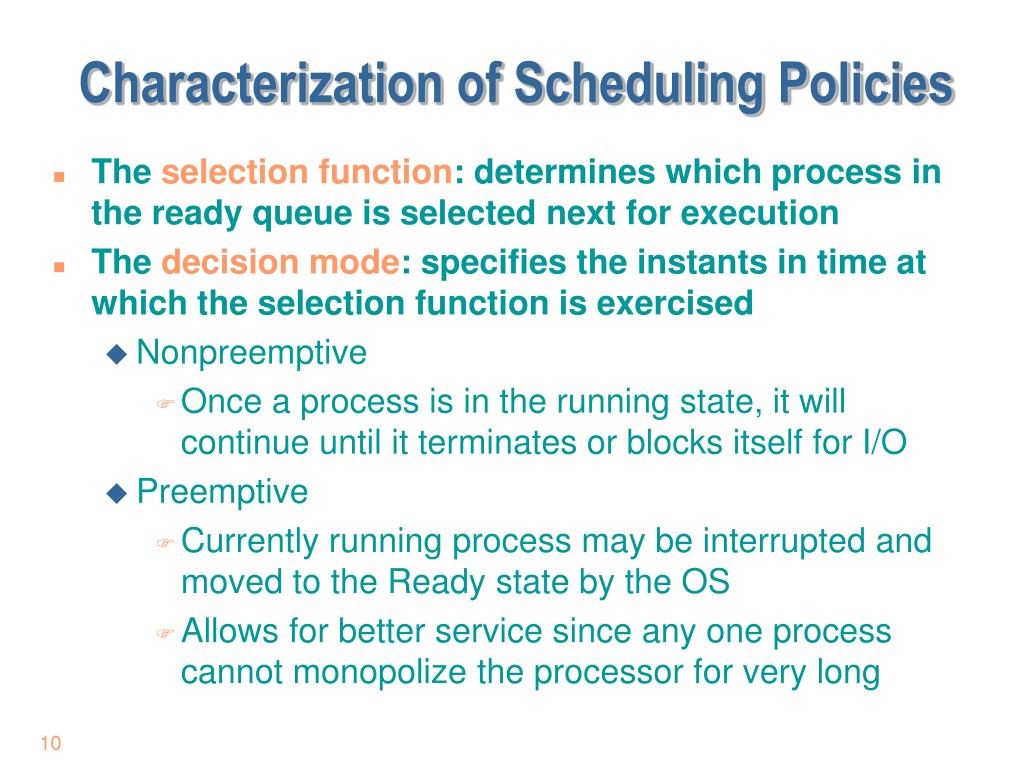 Characterization of Scheduling Policies

The selection function: determines which process in the ready queue is selected next for execution

The decision mode: specifies the instants in time at which the selection function is exercised

Nonpreemptive

Once a process is in the running state, it will continue until it terminates or blocks itself for I/O

Preemptive

Currently running process may be interrupted and moved to the Ready state by the OS

Allows for better service since any one process cannot monopolize the processor for very long

10